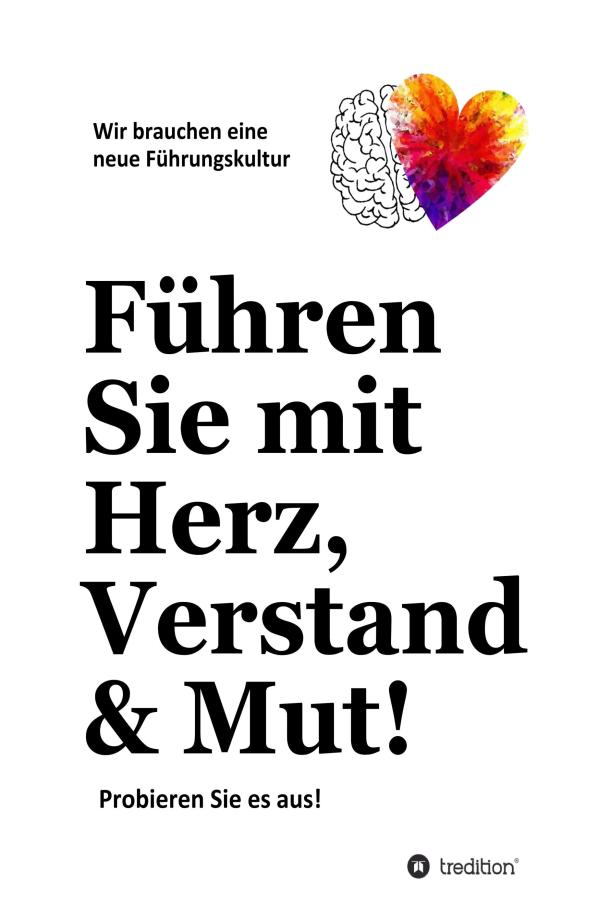 Wir brauchen eine neue Führungskultur

Führen Sie mit Herz, Verstand & Mut!

Probieren Sie es aus!

tredition®